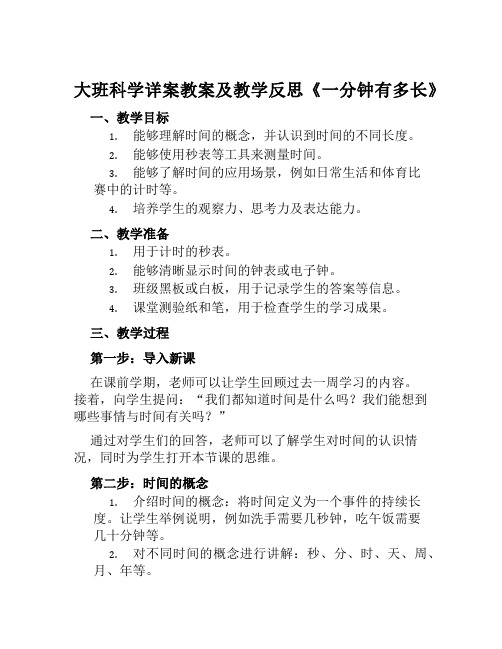 大班科学详案教案及教学反思《一分钟有多长》

一、教学目标

1. 能够理解时间的概念，并认识到时间的不同长度。

2. 能够使用秒表等工具来测量时间。

3. 能够了解时间的应用场景，例如日常生活和体育比赛中的计时等。

4. 培养学生的观察力、思考力及表达能力。

二、教学准备

1. 用于计时的秒表。

2. 能够清晰显示时间的钟表或电子钟。

3. 班级黑板或白板，用于记录学生的答案等信息。

4. 课堂测验纸和笔，用于检查学生的学习成果。

三、教学过程

第一步：导入新课

在课前学期，老师可以让学生回顾过去一周学习的内容。接着，向学生提问：“我们都知道时间是什么吗？我们能想到哪些事情与时间有关吗？”

通过对学生们的回答，老师可以了解学生对时间的认识情况，同时为学生打开本节课的思维。

第二步：时间的概念

1. 介绍时间的概念：将时间定义为一个事件的持续长度。让学生举例说明，例如洗手需要几秒钟，吃午饭需要几十分钟等。

2. 对不同时间的概念进行讲解：秒、分、时、天、周、月、年等。